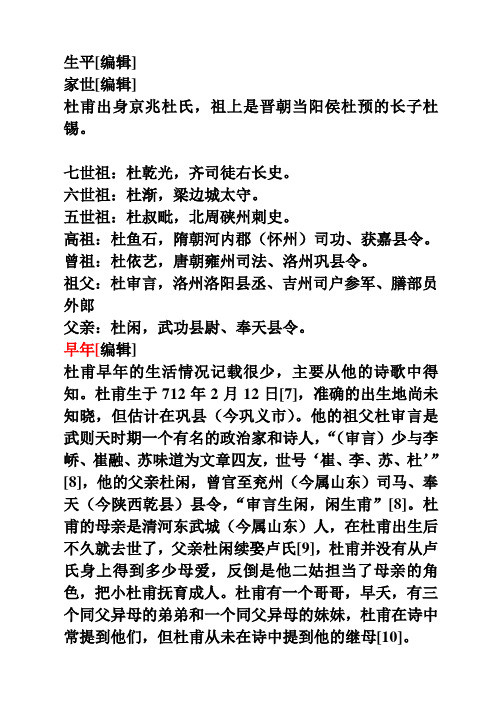 生平[编辑]
家世[编辑]
杜甫出身京兆杜氏，祖上是晋朝当阳侯杜预的长子杜锡。

七世祖：杜乾光，齐司徒右长史。
六世祖：杜渐，梁边城太守。
五世祖：杜叔毗，北周硖州刺史。
高祖：杜鱼石，隋朝河内郡（怀州）司功、获嘉县令。
曾祖：杜依艺，唐朝雍州司法、洛州巩县令。
祖父：杜审言，洛州洛阳县丞、吉州司户参军、膳部员外郎
父亲：杜闲，武功县尉、奉天县令。
早年[编辑]
杜甫早年的生活情况记载很少，主要从他的诗歌中得知。杜甫生于 712 年 2 月 12 日[7]，准确的出生地尚未知晓，但估计在巩县（今巩义市）。他的祖父杜审言是武则天时期一个有名的政治家和诗人，“（审言）少与李峤、崔融、苏味道为文章四友，世号‘崔、李、苏、杜’”[8]，他的父亲杜闲，曾官至兖州（今属山东）司马、奉天（今陕西乾县）县令，“审言生闲，闲生甫”[8]。杜甫的母亲是清河东武城（今属山东）人，在杜甫出生后不久就去世了，父亲杜闲续娶卢氏[9]，杜甫并没有从卢氏身上得到多少母爱，反倒是他二姑担当了母亲的角色，把小杜甫抚育成人。杜甫有一个哥哥，早夭，有三个同父异母的弟弟和一个同父异母的妹妹，杜甫在诗中常提到他们，但杜甫从未在诗中提到他的继母[10]。